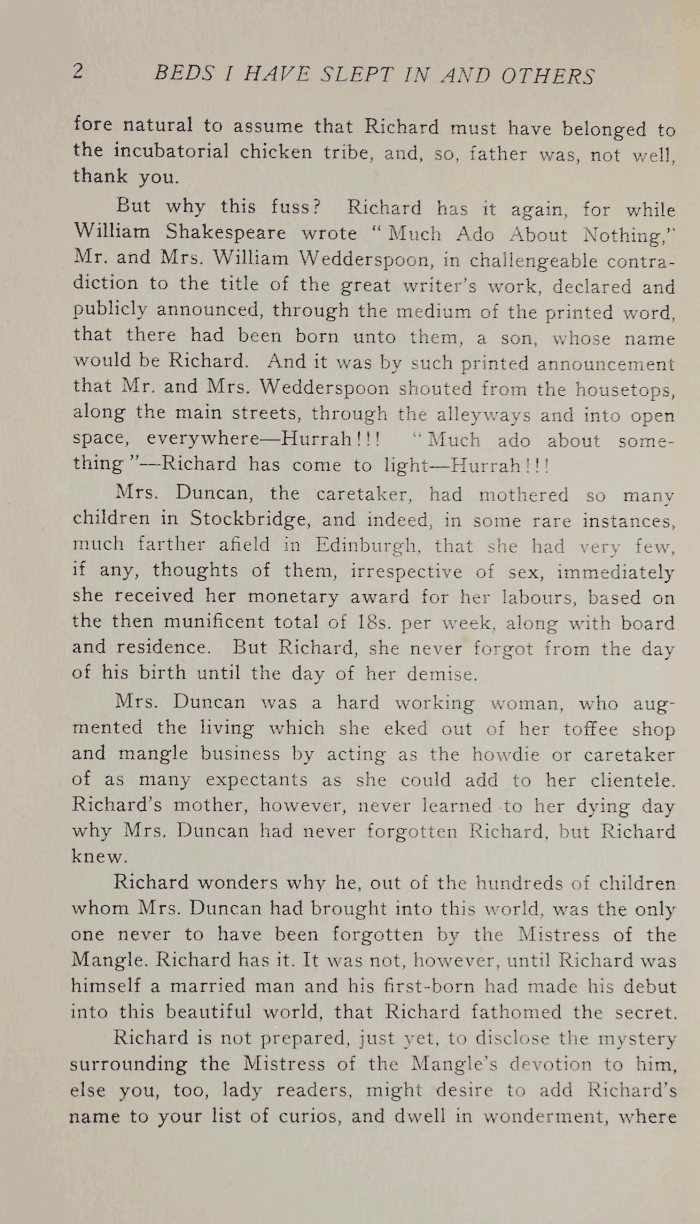 2 BEDS I HAVE SLEPT IN AND OTHERS

fore natural to assume that Richard must have belonged to the incubatorial chicken tribe, and, so, father was, not well, thank you.

But why this fuss? Richard has it again, for while William Shakespeare wrote "Much Ado About Nothing," Mr. and Mrs. William Wedderspoon, in challengeable contradiction to the title of the great writer's work, declared and publicly announced, through the medium of the printed word, that there had been born unto them, a son, whose name would be Richard. And it was by such printed announcement that Mr. and Mrs. Wedderspoon shouted from the housetops, along the main streets, through the alleyways and into open space, everywhere—Hurrah!!! "Much ado about something"—Richard has come to light—Hurrah!!!

Mrs. Duncan, the caretaker, had mothered so many children in Stockbridge, and indeed, in some rare instances, much farther afield in Edinburgh, that she had very few, if any, thoughts of them, irrespective of sex, immediately she received her monetary award for her labours, based on the then munificent total of 18s. per week, along with board and residence. But Richard, she never forgot from the day of his birth until the day of her demise.

Mrs. Duncan was a hard working woman, who augmented the living which she eked out of her toffee shop and mangle business by acting as the howdie or caretaker of as many expectants as she could add to her clientele. Richard's mother, however, never learned to her dying day why Mrs. Duncan had never forgotten Richard, but Richard knew.

Richard wonders why he, out of the hundreds of children whom Mrs. Duncan had brought into this world, was the only one never to have been forgotten by the Mistress of the Mangle. Richard has it. It was not, however, until Richard was himself a married man and his first-born had made his debut into this beautiful world, that Richard fathomed the secret.

Richard is not prepared, just yet, to disclose the mystery surrounding the Mistress of the Mangle's devotion to him, else you, too, lady readers, might desire to add Richard's name to your list of curios, and dwell in wonderment, where